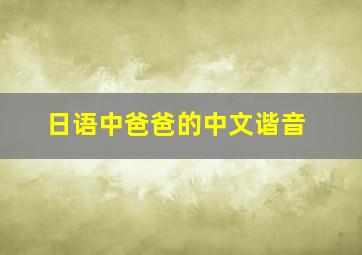 日语中爸爸的中文谐音